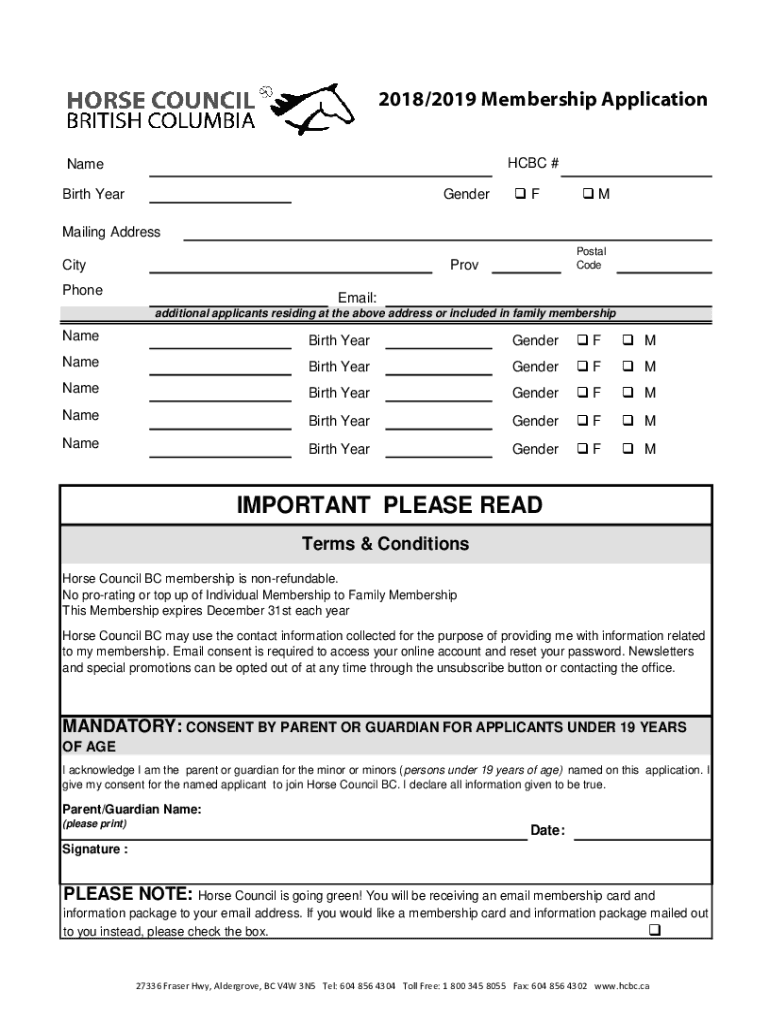 HORSE COUNCIL
BRITISH COLUMBIA

2018/2019 Membership Application

Name

HCBC #

Birth Year

Gender ❑ F ❑ M

Mailing Address

City

Prov

Postal Code

Phone

Email:

additional applicants residing at the above address or included in family membership

Name Birth Year Gender ❑ F ❑ M
Name Birth Year Gender ❑ F ❑ M
Name Birth Year Gender ❑ F ❑ M
Name Birth Year Gender ❑ F ❑ M
Name Birth Year Gender ❑ F ❑ M

IMPORTANT PLEASE READ

Terms & Conditions

Horse Council BC membership is non-refundable.
No pro-rating or top up of Individual Membership to Family Membership
This Membership expires December 31st each year

Horse Council BC may use the contact information collected for the purpose of providing me with information related to my membership. Email consent is required to access your online account and reset your password. Newsletters and special promotions can be opted out of at any time through the unsubscribe button or contacting the office.

MANDATORY: CONSENT BY PARENT OR GUARDIAN FOR APPLICANTS UNDER 19 YEARS OF AGE

I acknowledge I am the parent or guardian for the minor or minors (persons under 19 years of age) named on this application. I give my consent for the named applicant to join Horse Council BC. I declare all information given to be true.

Parent/Guardian Name:
(please print)

Date:

Signature :

PLEASE NOTE: Horse Council is going green! You will be receiving an email membership card and information package to your email address. If you would like a membership card and information package mailed out to you instead, please check the box. ❑

27336 Fraser Hwy, Aldergrove, BC V4W 3N5 Tel: 604 856 4304 Toll Free: 1 800 345 8055 Fax: 604 856 4302 www.hcbc.ca